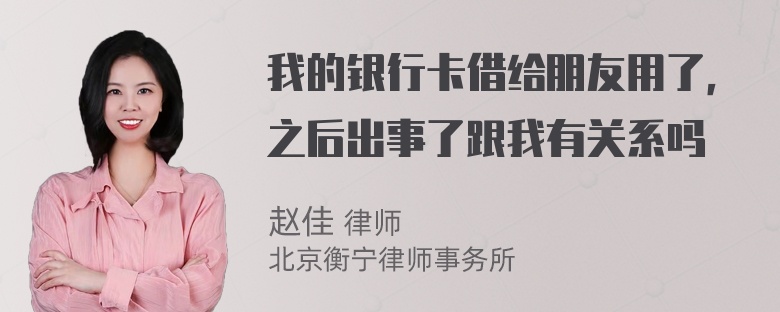 我的银行卡借给朋友用了，之后出事了跟我有关系吗

赵佳 律师
北京衡宁律师事务所